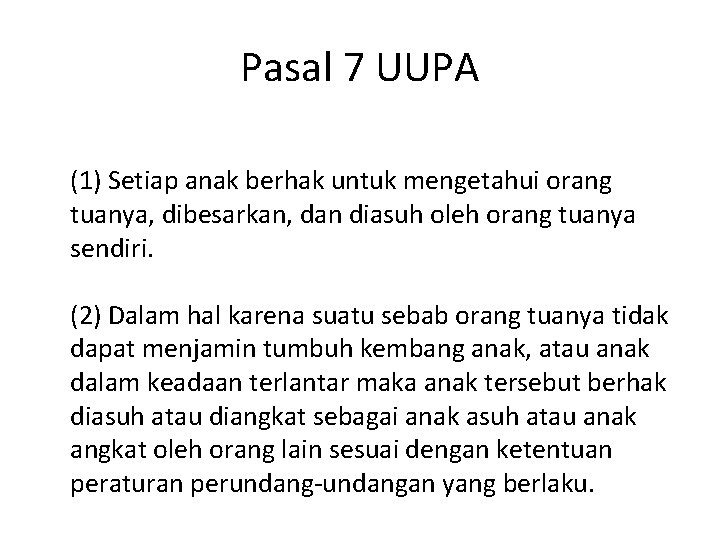 Pasal 7 UUPA

(1) Setiap anak berhak untuk mengetahui orang tuanya, dibesarkan, dan diasuh oleh orang tuanya sendiri.

(2) Dalam hal karena suatu sebab orang tuanya tidak dapat menjamin tumbuh kembang anak, atau anak dalam keadaan terlantar maka anak tersebut berhak diasuh atau diangkat sebagai anak asuh atau anak angkat oleh orang lain sesuai dengan ketentuan peraturan perundang-undangan yang berlaku.